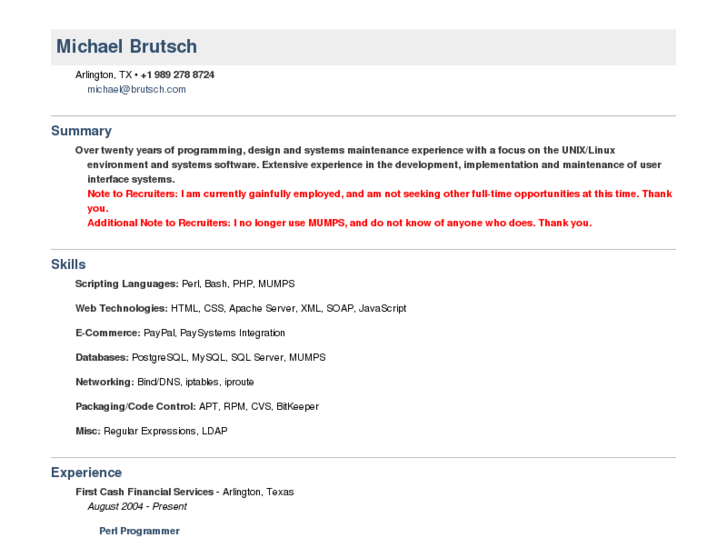 Michael Brutsch

Arlington, TX • +1 989 278 8724
michael@brutsch.com

Summary

Over twenty years of programming, design and systems maintenance experience with a focus on the UNIX/Linux environment and systems software. Extensive experience in the development, implementation and maintenance of user interface systems.
Note to Recruiters: I am currently gainfully employed, and am not seeking other full-time opportunities at this time. Thank you.
Additional Note to Recruiters: I no longer use MUMPS, and do not know of anyone who does. Thank you.

Skills

Scripting Languages: Perl, Bash, PHP, MUMPS

Web Technologies: HTML, CSS, Apache Server, XML, SOAP, JavaScript

E-Commerce: PayPal, PaySystems Integration

Databases: PostgreSQL, MySQL, SQL Server, MUMPS

Networking: Bind/DNS, iptables, iproute

Packaging/Code Control: APT, RPM, CVS, BitKeeper

Misc: Regular Expressions, LDAP

Experience

First Cash Financial Services - Arlington, Texas
August 2004 - Present

Perl Programmer